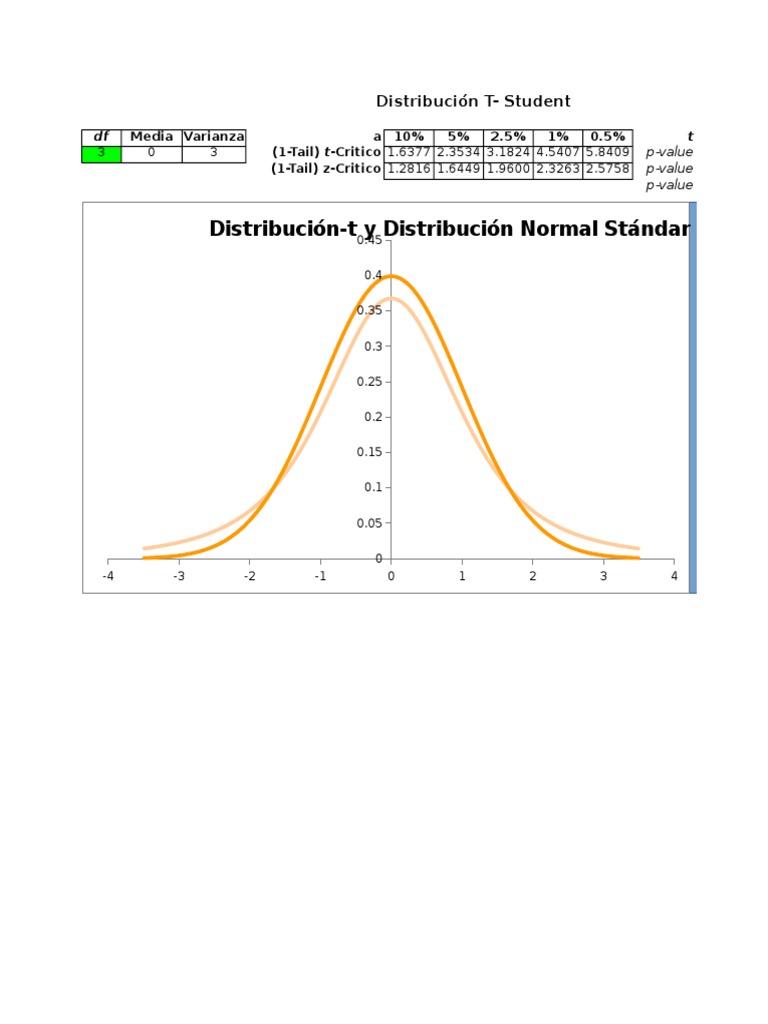 Distribución T- Student

| df | Media | Varianza |
|---|---|---|
| 3 | 0 | 3 |

| a | 10% | 5% | 2.5% | 1% | 0.5% |
|---|---|---|---|---|---|
| (1-Tail) t-Critico | 1.6377 | 2.3534 | 3.1824 | 4.5407 | 5.8409 |
| (1-Tail) z-Critico | 1.2816 | 1.6449 | 1.9600 | 2.3263 | 2.5758 |

t
p-value
p-value
p-value

Distribución-t y Distribución Normal Stándar

0.45
0.4
0.35
0.3
0.25
0.2
0.15
0.1
0.05
0

-4 -3 -2 -1 0 1 2 3 4